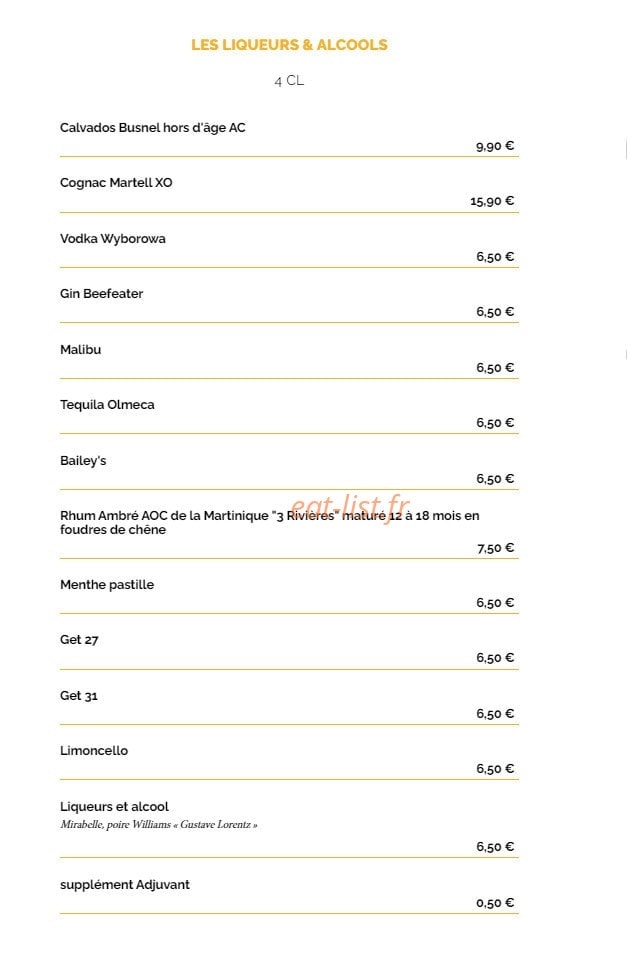 LES LIQUEURS & ALCOOLS

4 CL

Calvados Busnel hors d'âge AC

9,90 €

Cognac Martell XO

15,90 €

Vodka Wyborowa

6,50 €

Gin Beefeater

6,50 €

Malibu

6,50 €

Tequila Olmeca

6,50 €

Bailey's

6,50 €

Rhum Ambré AOC de la Martinique "3 Rivières" maturé 12 à 18 mois en foudres de chêne

7,50 €

Menthe pastille

6,50 €

Get 27

6,50 €

Get 31

6,50 €

Limoncello

6,50 €

Liqueurs et alcool
Mirabelle, poire Williams « Gustave Lorentz »

6,50 €

supplément Adjuvant

0,50 €

eat-list.fr